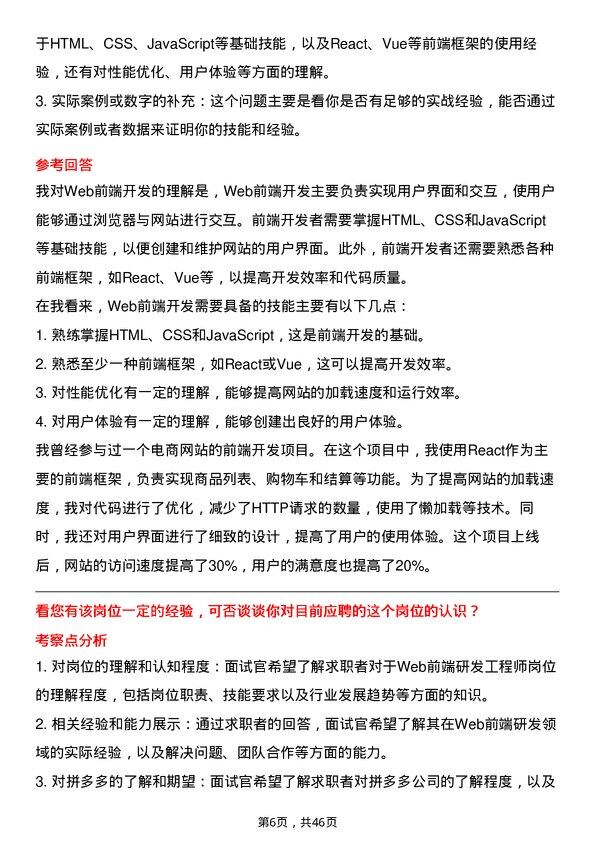 于HTML、CSS、JavaScript等基础技能，以及React、Vue等前端框架的使用经验，还有对性能优化、用户体验等方面的理解。
3. 实际案例或数字的补充：这个问题主要是看你是否有足够的实战经验，能否通过实际案例或者数据来证明你的技能和经验。

参考回答
我对Web前端开发的理解是，Web前端开发主要负责实现用户界面和交互，使用户能够通过浏览器与网站进行交互。前端开发者需要掌握HTML、CSS和JavaScript等基础技能，以便创建和维护网站的用户界面。此外，前端开发者还需要熟悉各种前端框架，如React、Vue等，以提高开发效率和代码质量。
在我看来，Web前端开发需要具备的技能主要有以下几点：
1. 熟练掌握HTML、CSS和JavaScript，这是前端开发的基础。
2. 熟悉至少一种前端框架，如React或Vue，这可以提高开发效率。
3. 对性能优化有一定的理解，能够提高网站的加载速度和运行效率。
4. 对用户体验有一定的理解，能够创建出良好的用户体验。
我曾经参与过一个电商网站的前端开发项目。在这个项目中，我使用React作为主要的前端框架，负责实现商品列表、购物车和结算等功能。为了提高网站的加载速度，我对代码进行了优化，减少了HTTP请求的数量，使用了懒加载等技术。同时，我还对用户界面进行了细致的设计，提高了用户的使用体验。这个项目上线后，网站的访问速度提高了30%，用户的满意度也提高了20%。

看您有该岗位一定的经验，可否谈谈你对目前应聘的这个岗位的认识？
考察点分析
1. 对岗位的理解和认知程度：面试官希望了解求职者对于Web前端研发工程师岗位的理解程度，包括岗位职责、技能要求以及行业发展趋势等方面的知识。
2. 相关经验和能力展示：通过求职者的回答，面试官希望了解其在Web前端研发领域的实际经验，以及解决问题、团队合作等方面的能力。
3. 对拼多多的了解和期望：面试官希望了解求职者对拼多多公司的了解程度，以及

第6页，共46页